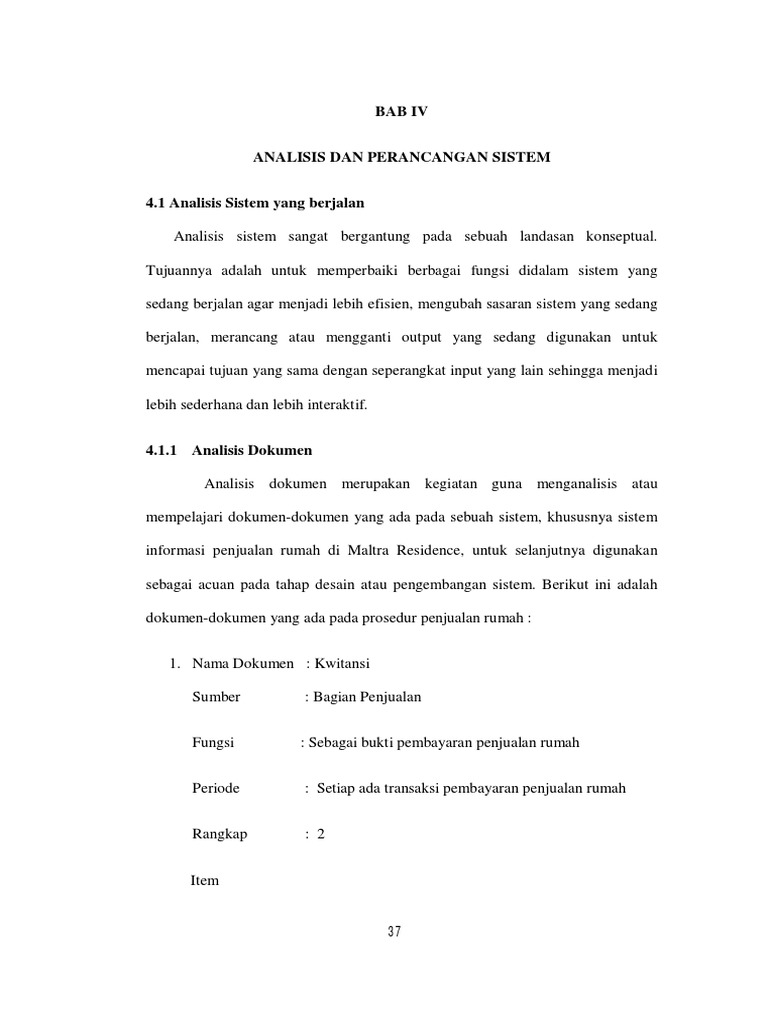 BAB IV

ANALISIS DAN PERANCANGAN SISTEM

4.1 Analisis Sistem yang berjalan

Analisis sistem sangat bergantung pada sebuah landasan konseptual. Tujuannya adalah untuk memperbaiki berbagai fungsi didalam sistem yang sedang berjalan agar menjadi lebih efisien, mengubah sasaran sistem yang sedang berjalan, merancang atau mengganti output yang sedang digunakan untuk mencapai tujuan yang sama dengan seperangkat input yang lain sehingga menjadi lebih sederhana dan lebih interaktif.

4.1.1 Analisis Dokumen

Analisis dokumen merupakan kegiatan guna menganalisis atau mempelajari dokumen-dokumen yang ada pada sebuah sistem, khususnya sistem informasi penjualan rumah di Maltra Residence, untuk selanjutnya digunakan sebagai acuan pada tahap desain atau pengembangan sistem. Berikut ini adalah dokumen-dokumen yang ada pada prosedur penjualan rumah :

1. Nama Dokumen : Kwitansi

Sumber : Bagian Penjualan

Fungsi : Sebagai bukti pembayaran penjualan rumah

Periode : Setiap ada transaksi pembayaran penjualan rumah

Rangkap : 2

Item

37